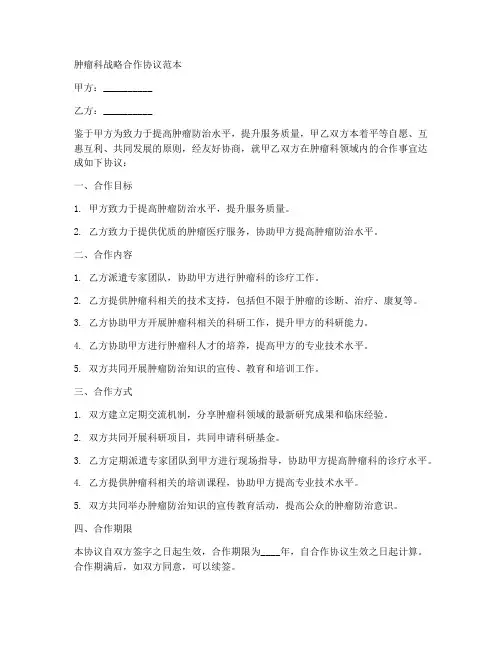 肿瘤科战略合作协议范本

甲方：__________

乙方：__________

鉴于甲方为致力于提高肿瘤防治水平，提升服务质量，甲乙双方本着平等自愿、互惠互利、共同发展的原则，经友好协商，就甲乙双方在肿瘤科领域内的合作事宜达成如下协议：

一、合作目标

1. 甲方致力于提高肿瘤防治水平，提升服务质量。

2. 乙方致力于提供优质的肿瘤医疗服务，协助甲方提高肿瘤防治水平。

二、合作内容

1. 乙方派遣专家团队，协助甲方进行肿瘤科的诊疗工作。

2. 乙方提供肿瘤科相关的技术支持，包括但不限于肿瘤的诊断、治疗、康复等。

3. 乙方协助甲方开展肿瘤科相关的科研工作，提升甲方的科研能力。

4. 乙方协助甲方进行肿瘤科人才的培养，提高甲方的专业技术水平。

5. 双方共同开展肿瘤防治知识的宣传、教育和培训工作。

三、合作方式

1. 双方建立定期交流机制，分享肿瘤科领域的最新研究成果和临床经验。

2. 双方共同开展科研项目，共同申请科研基金。

3. 乙方定期派遣专家团队到甲方进行现场指导，协助甲方提高肿瘤科的诊疗水平。

4. 乙方提供肿瘤科相关的培训课程，协助甲方提高专业技术水平。

5. 双方共同举办肿瘤防治知识的宣传教育活动，提高公众的肿瘤防治意识。

四、合作期限

本协议自双方签字之日起生效，合作期限为____年，自合作协议生效之日起计算。合作期满后，如双方同意，可以续签。